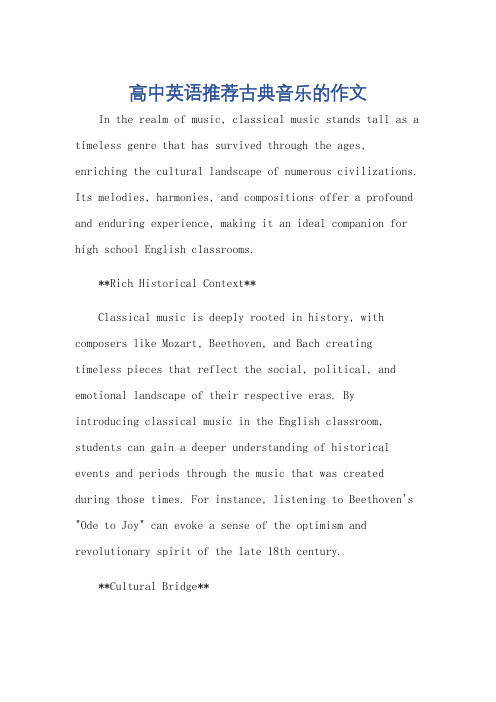 高中英语推荐古典音乐的作文

In the realm of music, classical music stands tall as a timeless genre that has survived through the ages, enriching the cultural landscape of numerous civilizations. Its melodies, harmonies, and compositions offer a profound and enduring experience, making it an ideal companion for high school English classrooms.

**Rich Historical Context**

Classical music is deeply rooted in history, with composers like Mozart, Beethoven, and Bach creating timeless pieces that reflect the social, political, and emotional landscape of their respective eras. By introducing classical music in the English classroom, students can gain a deeper understanding of historical events and periods through the music that was created during those times. For instance, listening to Beethoven's "Ode to Joy" can evoke a sense of the optimism and revolutionary spirit of the late 18th century.

**Cultural Bridge**